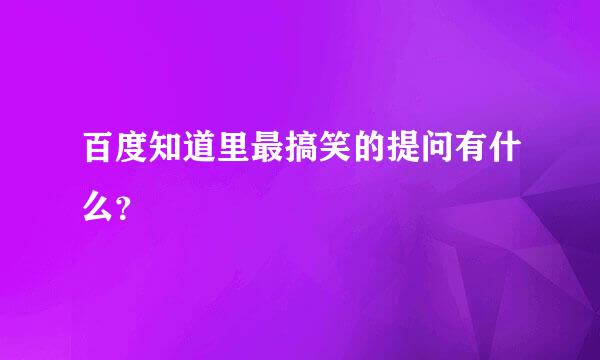 百度知道里最搞笑的提问有什么?